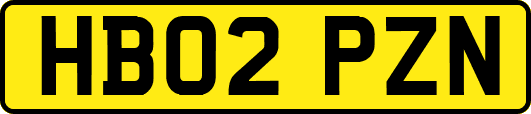 HB02 PZN